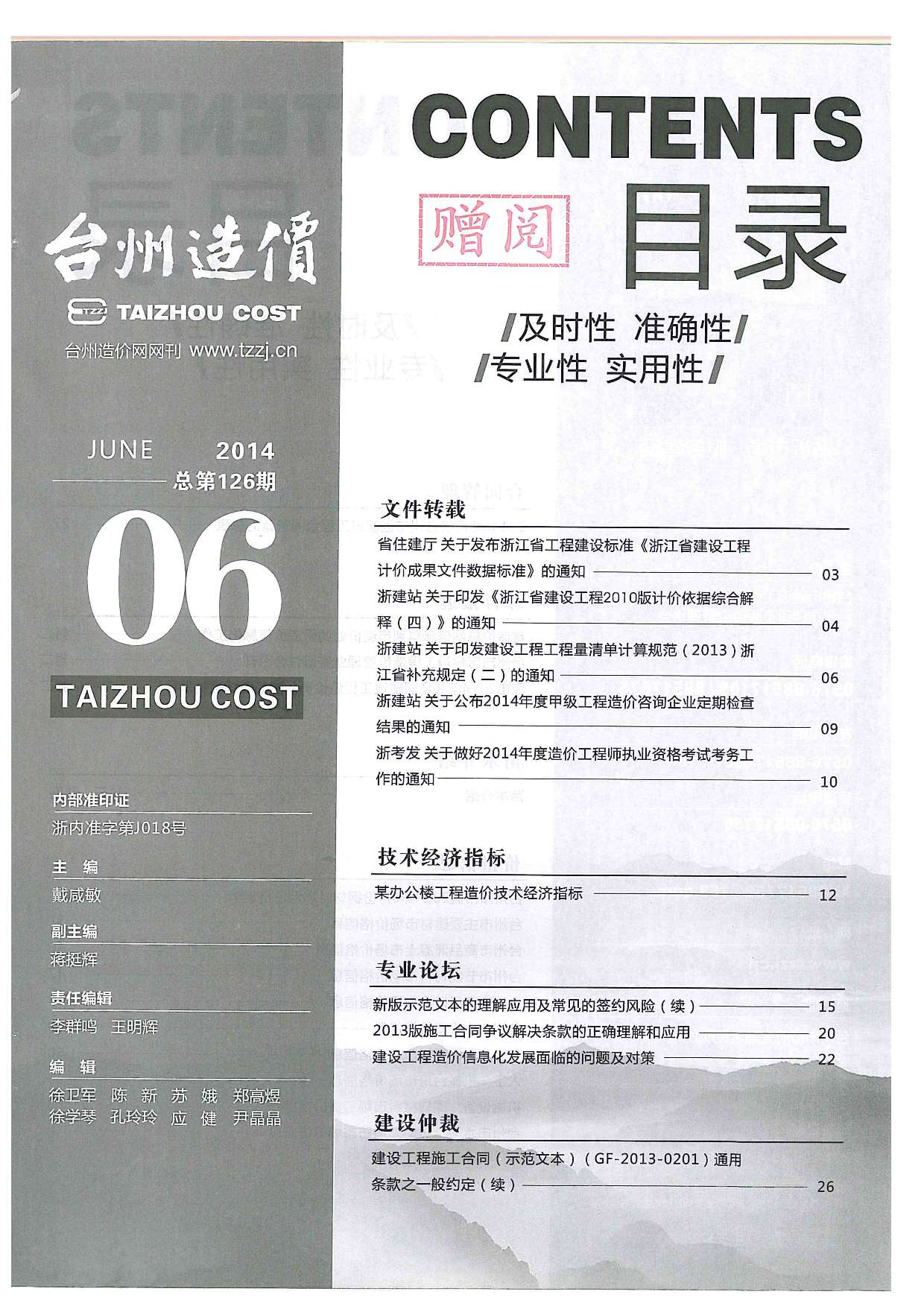 台州造價

TZZJ TAIZHOU COST

台州造价网网刊 www.tzzj.cn

JUNE 2014

总第126期

06

TAIZHOU COST

内部准印证

浙内准字第J018号

主 编

戴咸敏

副主编

蒋挺辉

责任编辑

李群鸣 王明辉

编 辑

徐卫军 陈 新 苏 娥 郑高煜
徐学琴 孔玲玲 应 健 尹晶晶

CONTENTS

赠阅

目录

/及时性 准确性/
/专业性 实用性/

文件转载

省住建厅 关于发布浙江省工程建设标准《浙江省建设工程计价成果文件数据标准》的通知 03

浙建站 关于印发《浙江省建设工程2010版计价依据综合解释（四）》的通知 04

浙建站 关于印发建设工程工程量清单计算规范（2013）浙江省补充规定（二）的通知 06

浙建站 关于公布2014年度甲级工程造价咨询企业定期检查结果的通知 09

浙考发 关于做好2014年度造价工程师执业资格考试考务工作的通知 10

技术经济指标

某办公楼工程造价技术经济指标 12

专业论坛

新版示范文本的理解应用及常见的签约风险（续） 15

2013版施工合同争议解决条款的正确理解和应用 20

建设工程造价信息化发展面临的问题及对策 22

建设仲裁

建设工程施工合同（示范文本）（GF-2013-0201）通用条款之一般约定（续） 26